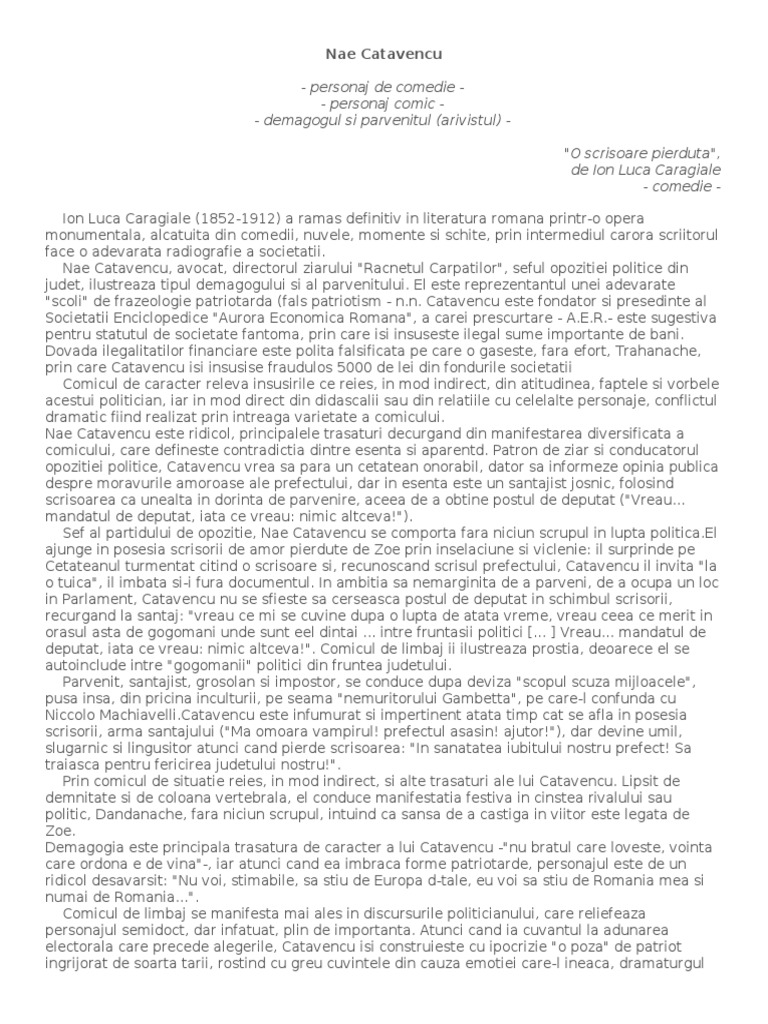 Nae Catavencu

- personaj de comedie -
- personaj comic -
- demagogul si parvenitul (arivistul) -

"O scrisoare pierduta",
de Ion Luca Caragiale
- comedie -

Ion Luca Caragiale (1852-1912) a ramas definitiv in literatura romana printr-o opera monumentala, alcatuita din comedii, nuvele, momente si schite, prin intermediul carora scriitorul face o adevarata radiografie a societatii.

Nae Catavencu, avocat, directorul ziarului "Racnetul Carpatilor", seful opozitiei politice din judet, ilustreaza tipul demagogului si al parvenitului. El este reprezentantul unei adevarate "scoli" de frazeologie patriotarda (fals patriotism - n.n. Catavencu este fondator si presedinte al Societatii Enciclopedice "Aurora Economica Romana", a carei prescurtare - A.E.R.- este sugestiva pentru statutul de societate fantoma, prin care isi insuseste ilegal sume importante de bani. Dovada ilegalitatilor financiare este polita falsificata pe care o gaseste, fara efort, Trahanache, prin care Catavencu isi insusise fraudulos 5000 de lei din fondurile societatii

Comicul de caracter releva insusirile ce reies, in mod indirect, din atitudinea, faptele si vorbele acestui politician, iar in mod direct din didascalii sau din relatiile cu celelalte personaje, conflictul dramatic fiind realizat prin intreaga varietate a comicului.
Nae Catavencu este ridicol, principalele trasaturi decurgand din manifestarea diversificata a comicului, care defineste contradictia dintre esenta si aparentd. Patron de ziar si conducatorul opozitiei politice, Catavencu vrea sa para un cetatean onorabil, dator sa informeze opinia publica despre moravurile amoroase ale prefectului, dar in esenta este un santajist josnic, folosind scrisoarea ca unealta in dorinta de parvenire, aceea de a obtine postul de deputat ("Vreau... mandatul de deputat, iata ce vreau: nimic altceva!").

Sef al partidului de opozitie, Nae Catavencu se comporta fara niciun scrupul in lupta politica.El ajunge in posesia scrisorii de amor pierdute de Zoe prin inselaciune si viclenie: il surprinde pe Cetateanul turmentat citind o scrisoare si, recunoscand scrisul prefectului, Catavencu il invita "la o tuica", il imbata si-i fura documentul. In ambitia sa nemarginita de a parveni, de a ocupa un loc in Parlament, Catavencu nu se sfieste sa cerseasca postul de deputat in schimbul scrisorii, recurgand la santaj: "vreau ce mi se cuvine dupa o lupta de atata vreme, vreau ceea ce merit in orasul asta de gogomani unde sunt eel dintai ... intre fruntasii politici [... ] Vreau... mandatul de deputat, iata ce vreau: nimic altceva!". Comicul de limbaj ii ilustreaza prostia, deoarece el se autoinclude intre "gogomanii" politici din fruntea judetului.

Parvenit, santajist, grosolan si impostor, se conduce dupa deviza "scopul scuza mijloacele", pusa insa, din pricina inculturii, pe seama "nemuritorului Gambetta", pe care-l confunda cu Niccolo Machiavelli.Catavencu este infumurat si impertinent atata timp cat se afla in posesia scrisorii, arma santajului ("Ma omoara vampirul! prefectul asasin! ajutor!"), dar devine umil, slugarnic si lingusitor atunci cand pierde scrisoarea: "In sanatatea iubitului nostru prefect! Sa traiasca pentru fericirea judetului nostru!".

Prin comicul de situatie reies, in mod indirect, si alte trasaturi ale lui Catavencu. Lipsit de demnitate si de coloana vertebrala, el conduce manifestatia festiva in cinstea rivalului sau politic, Dandanache, fara niciun scrupul, intuind ca sansa de a castiga in viitor este legata de Zoe.
Demagogia este principala trasatura de caracter a lui Catavencu -"nu bratul care loveste, vointa care ordona e de vina"-, iar atunci cand ea imbraca forme patriotarde, personajul este de un ridicol desavarsit: "Nu voi, stimabile, sa stiu de Europa d-tale, eu voi sa stiu de Romania mea si numai de Romania...".

Comicul de limbaj se manifesta mai ales in discursurile politicianului, care reliefeaza personajul semidoct, dar infatuat, plin de importanta. Atunci cand ia cuvantul la adunarea electorala care precede alegerile, Catavencu isi construieste cu ipocrizie "o poza" de patriot ingrijorat de soarta tarii, rostind cu greu cuvintele din cauza emotiei care-l ineaca, dramaturgul